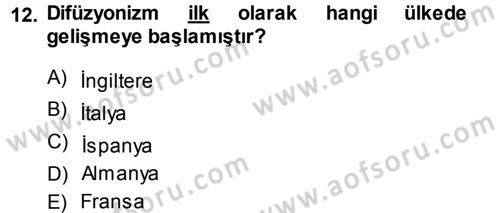 12. Difüzyonizm ilk olarak hangi ülkede gelişmeye başlamıştır?

A) İngiltere
B) İtalya
C) İspanya
D) Almanya
E) Fransa

www.aofsoru.com
www.aofsoru.com
www.aofsoru.com
www.aofsoru.com